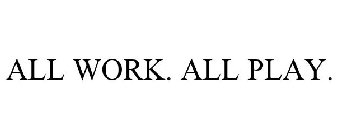 ALL WORK. ALL PLAY.